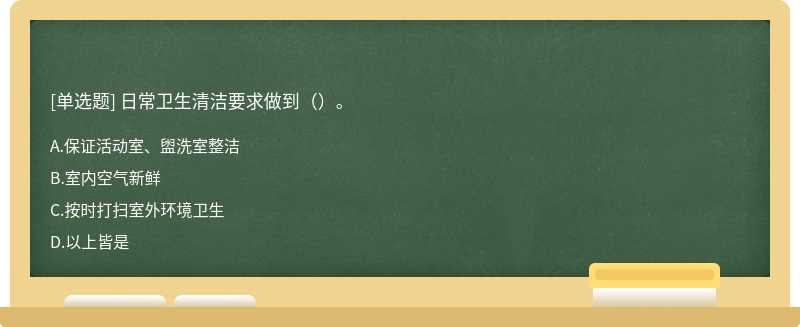 [单选题] 日常卫生清洁要求做到（）。

A.保证活动室、盥洗室整洁

B.室内空气新鲜

C.按时打扫室外环境卫生

D.以上皆是